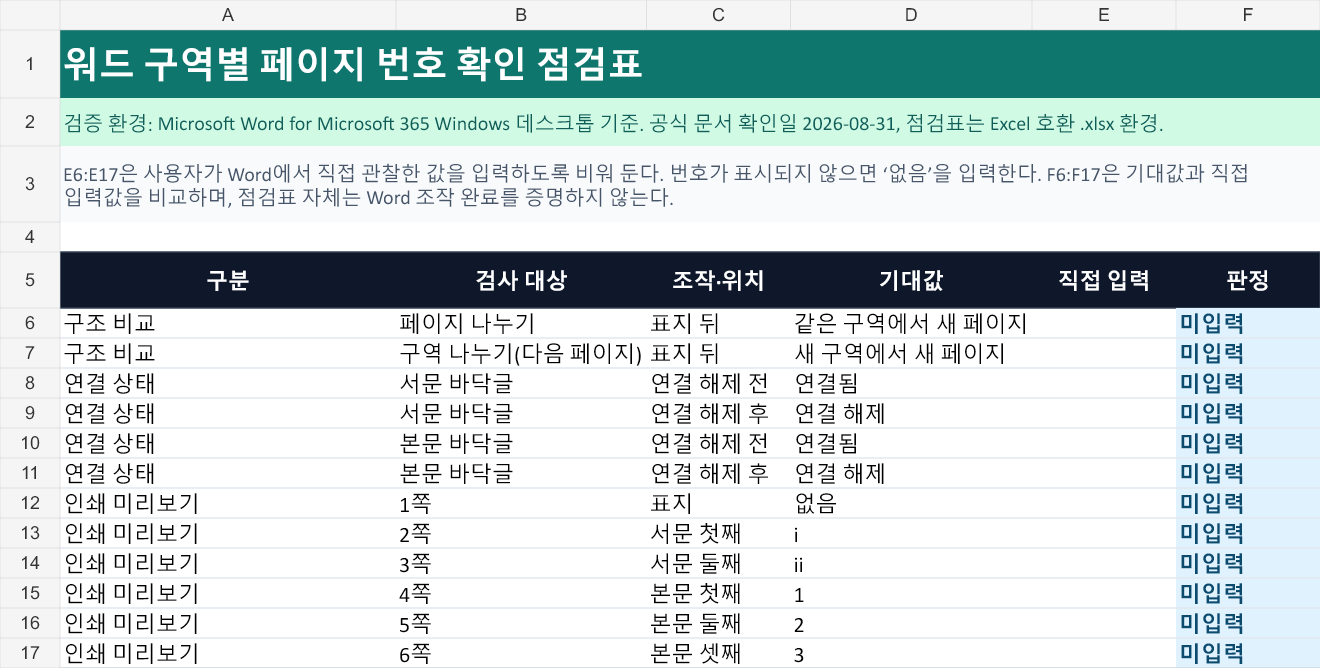 | | A | B | C | D | E | F |
|---|---|---|---|---|---|---|
| 1 | 워드 구역별 페이지 번호 확인 점검표 | | | | | |
| 2 | 검증 환경: Microsoft Word for Microsoft 365 Windows 데스크톱 기준. 공식 문서 확인일 2026-08-31, 점검표는 Excel 호환 .xlsx 환경. | | | | | |
| 3 | E6:E17은 사용자가 Word에서 직접 관찰한 값을 입력하도록 비워 둔다. 번호가 표시되지 않으면 ‘없음’을 입력한다. F6:F17은 기대값과 직접 입력값을 비교하며, 점검표 자체는 Word 조작 완료를 증명하지 않는다. | | | | | |
| 4 | | | | | | |
| 5 | 구분 | 검사 대상 | 조작·위치 | 기대값 | 직접 입력 | 판정 |
| 6 | 구조 비교 | 페이지 나누기 | 표지 뒤 | 같은 구역에서 새 페이지 | | 미입력 |
| 7 | 구조 비교 | 구역 나누기(다음 페이지) | 표지 뒤 | 새 구역에서 새 페이지 | | 미입력 |
| 8 | 연결 상태 | 서문 바닥글 | 연결 해제 전 | 연결됨 | | 미입력 |
| 9 | 연결 상태 | 서문 바닥글 | 연결 해제 후 | 연결 해제 | | 미입력 |
| 10 | 연결 상태 | 본문 바닥글 | 연결 해제 전 | 연결됨 | | 미입력 |
| 11 | 연결 상태 | 본문 바닥글 | 연결 해제 후 | 연결 해제 | | 미입력 |
| 12 | 인쇄 미리보기 | 1쪽 | 표지 | 없음 | | 미입력 |
| 13 | 인쇄 미리보기 | 2쪽 | 서문 첫째 | i | | 미입력 |
| 14 | 인쇄 미리보기 | 3쪽 | 서문 둘째 | ii | | 미입력 |
| 15 | 인쇄 미리보기 | 4쪽 | 본문 첫째 | 1 | | 미입력 |
| 16 | 인쇄 미리보기 | 5쪽 | 본문 둘째 | 2 | | 미입력 |
| 17 | 인쇄 미리보기 | 6쪽 | 본문 셋째 | 3 | | 미입력 |